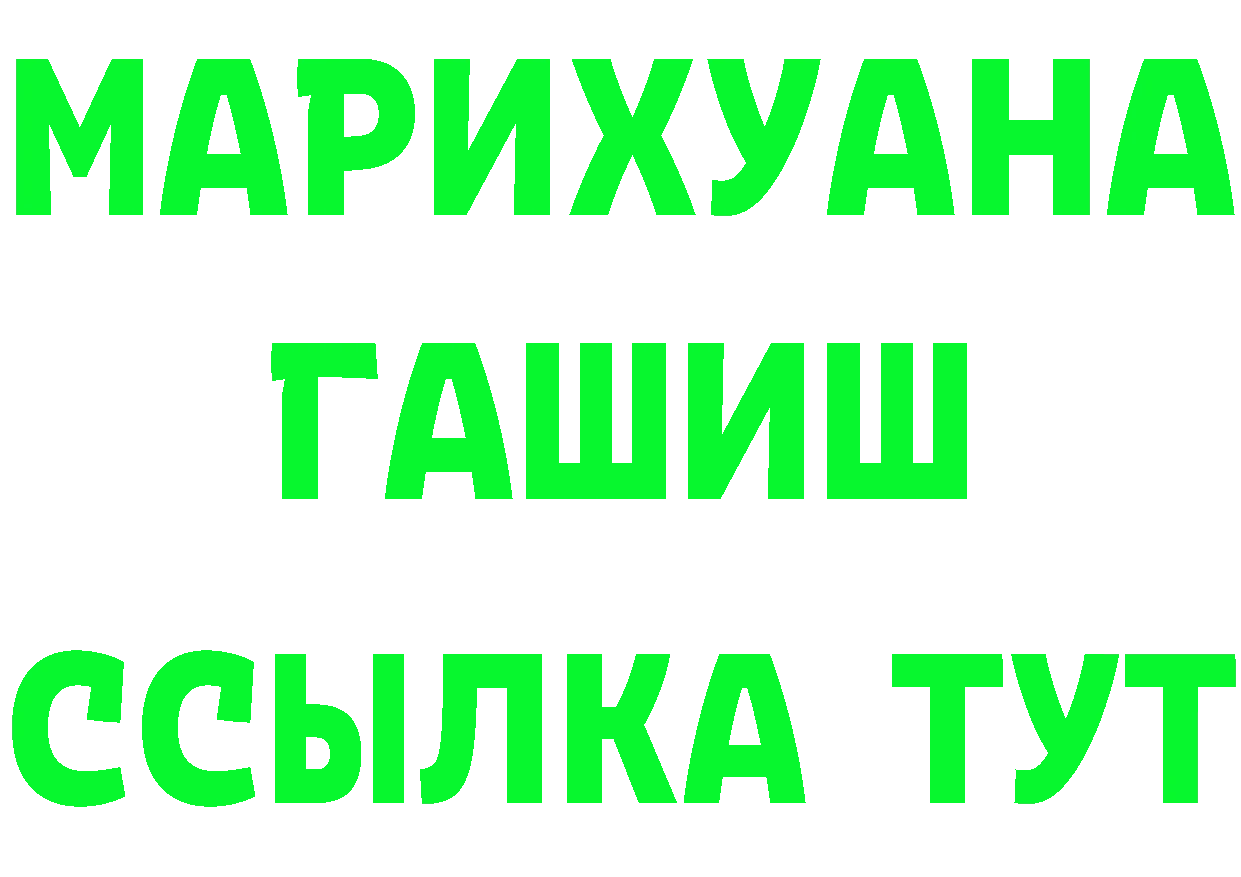 МАРИХУАНА
ГАШИШ
ССЫЛКА ТУТ